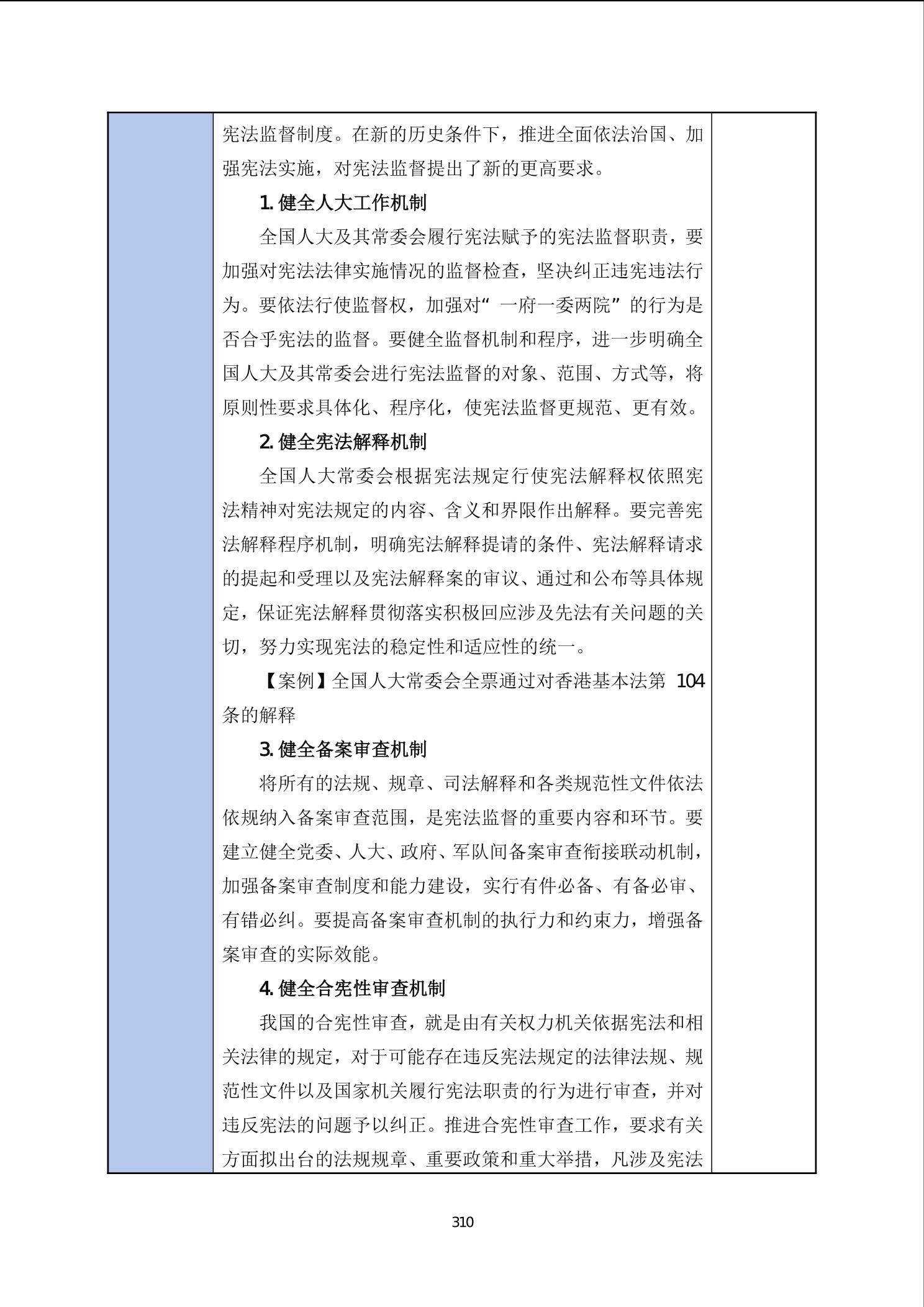 宪法监督制度。在新的历史条件下，推进全面依法治国、加强宪法实施，对宪法监督提出了新的更高要求。

1. 健全人大工作机制

全国人大及其常委会履行宪法赋予的宪法监督职责，要加强对宪法法律实施情况的监督检查，坚决纠正违宪违法行为。要依法行使监督权，加强对“一府一委两院”的行为是否合乎宪法的监督。要健全监督机制和程序，进一步明确全国人大及其常委会进行宪法监督的对象、范围、方式等，将原则性要求具体化、程序化，使宪法监督更规范、更有效。

2. 健全宪法解释机制

全国人大常委会根据宪法规定行使宪法解释权依照宪法精神对宪法规定的内容、含义和界限作出解释。要完善宪法解释程序机制，明确宪法解释提请的条件、宪法解释请求的提起和受理以及宪法解释案的审议、通过和公布等具体规定，保证宪法解释贯彻落实积极回应涉及先法有关问题的关切，努力实现宪法的稳定性和适应性的统一。

【案例】全国人大常委会全票通过对香港基本法第 104 条的解释

3. 健全备案审查机制

将所有的法规、规章、司法解释和各类规范性文件依法依规纳入备案审查范围，是宪法监督的重要内容和环节。要建立健全党委、人大、政府、军队间备案审查衔接联动机制，加强备案审查制度和能力建设，实行有件必备、有备必审、有错必纠。要提高备案审查机制的执行力和约束力，增强备案审查的实际效能。

4. 健全合宪性审查机制

我国的合宪性审查，就是由有关权力机关依据宪法和相关法律的规定，对于可能存在违反宪法规定的法律法规、规范性文件以及国家机关履行宪法职责的行为进行审查，并对违反宪法的问题予以纠正。推进合宪性审查工作，要求有关方面拟出台的法规规章、重要政策和重大举措，凡涉及宪法

310